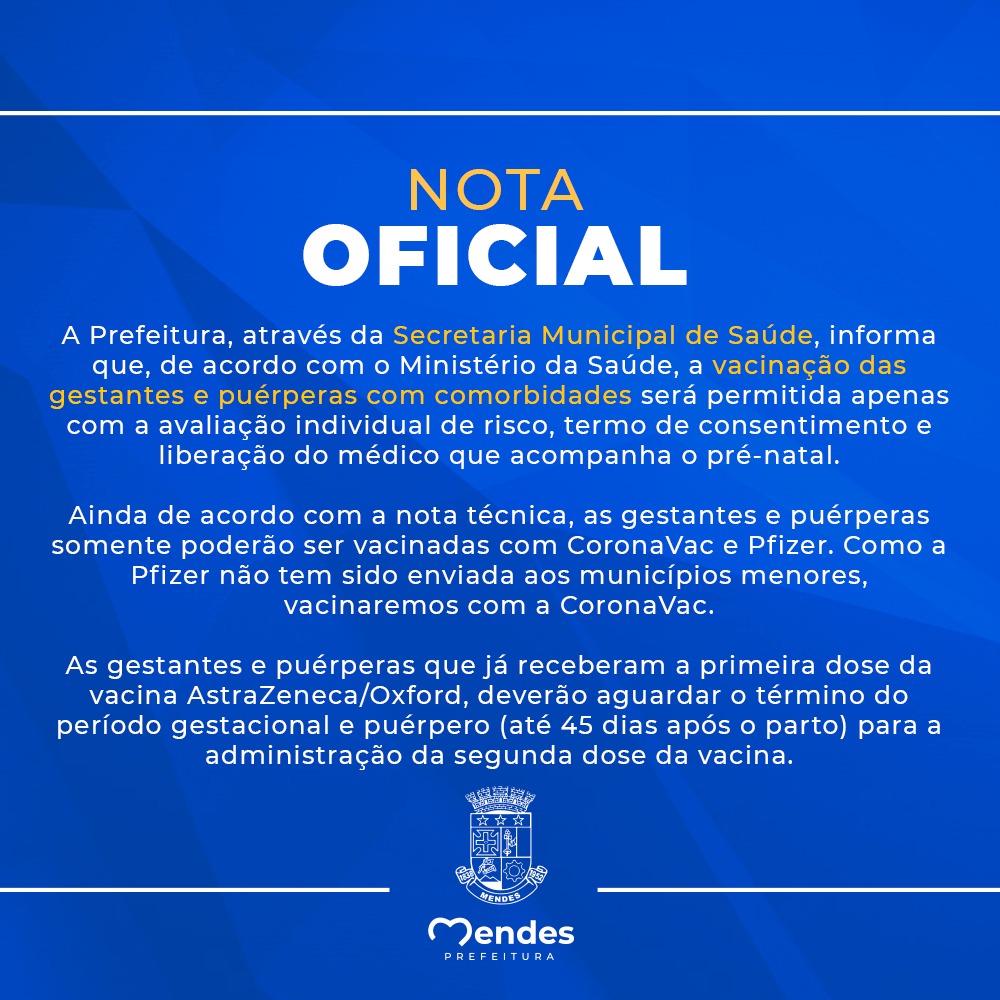 NOTA
OFICIAL

A Prefeitura, através da Secretaria Municipal de Saúde, informa que, de acordo com o Ministério da Saúde, a vacinação das gestantes e puérperas com comorbidades será permitida apenas com a avaliação individual de risco, termo de consentimento e liberação do médico que acompanha o pré-natal.

Ainda de acordo com a nota técnica, as gestantes e puérperas somente poderão ser vacinadas com CoronaVac e Pfizer. Como a Pfizer não tem sido enviada aos municípios menores, vacinaremos com a CoronaVac.

As gestantes e puérperas que já receberam a primeira dose da vacina AstraZeneca/Oxford, deverão aguardar o término do período gestacional e puérpero (até 45 dias após o parto) para a administração da segunda dose da vacina.

MENDES

Mendes
PREFEITURA